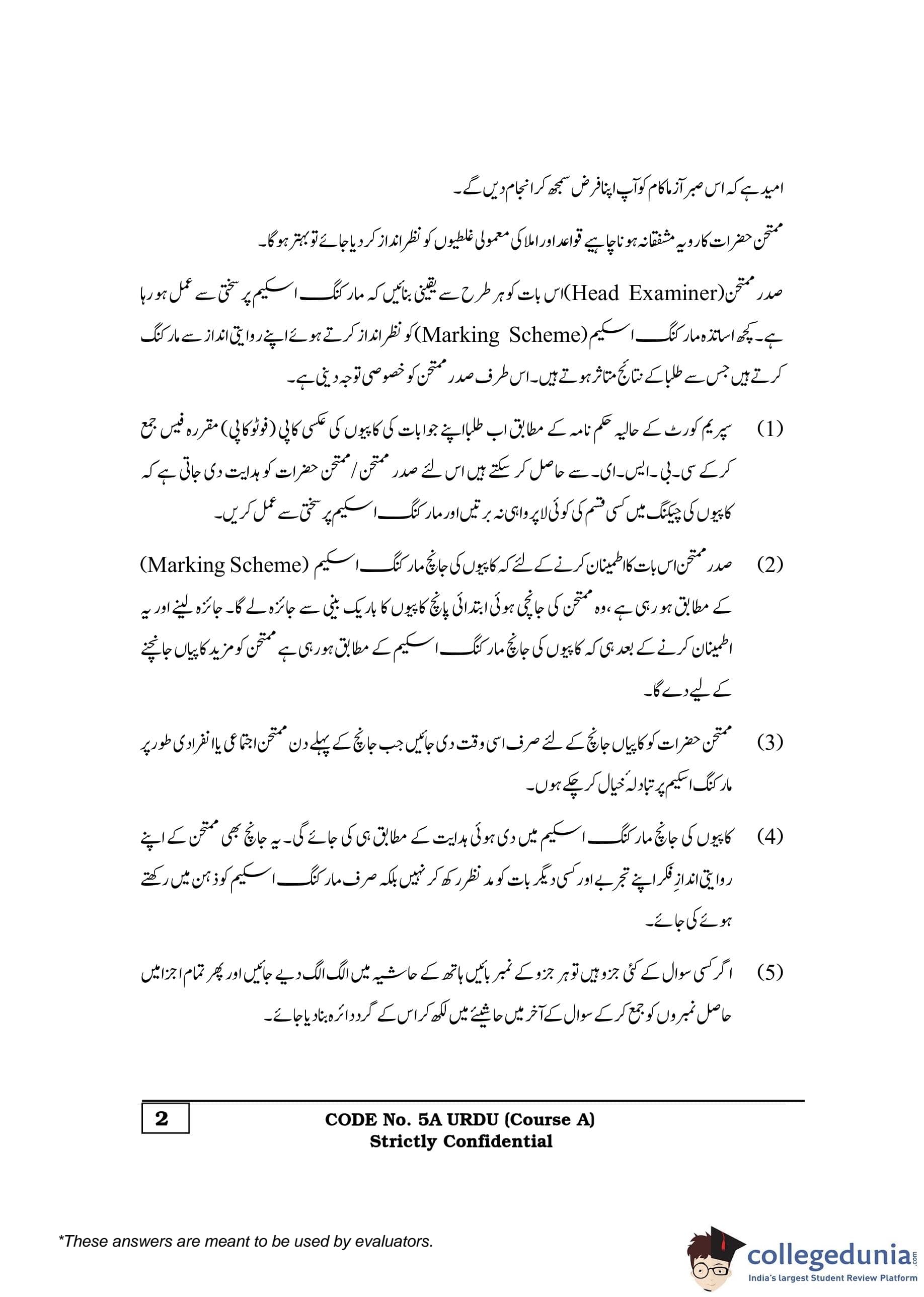 امید ہے کہ اس صبر آزما کام کو آپ اپنا فرض سمجھ کر انجام دیں گے۔

ممتحن حضرات کا رویہ مشفقانہ ہونا چاہیے قواعد اور املا کی معمولی غلطیوں کو نظر انداز کر دیا جائے تو بہتر ہوگا۔

صدر ممتحن (Head Examiner) اس بات کو ہر طرح سے یقینی بنائیں کہ مارکنگ اسکیم پر سختی سے عمل ہو رہا ہے۔ کچھ اساتذہ مارکنگ اسکیم (Marking Scheme) کو نظر انداز کرتے ہوئے اپنے روایتی انداز سے مارکنگ کرتے ہیں جس سے طلبا کے نتائج متاثر ہوتے ہیں۔ اس طرف صدر ممتحن کو خصوصی توجہ دینی ہے۔

(1) سپریم کورٹ کے حالیہ حکم نامہ کے مطابق اب طلبا اپنے جوابات کی کاپیوں کی عکسی کاپی (فوٹو کاپی) مقررہ فیس جمع کر کے سی۔بی۔ایس۔ای۔ سے حاصل کر سکتے ہیں اس لئے صدر ممتحن / ممتحن حضرات کو ہدایت دی جاتی ہے کہ کاپیوں کی چیکنگ میں کسی قسم کی کوئی لاپرواہی نہ برتیں اور مارکنگ اسکیم پر سختی سے عمل کریں۔

(2) صدر ممتحن اس بات کا اطمینان کرنے کے لئے کہ کاپیوں کی جانچ مارکنگ اسکیم (Marking Scheme) کے مطابق ہو رہی ہے، وہ ممتحن کی جانچی ہوئی ابتدائی پانچ کاپیوں کا باریک بینی سے جائزہ لے گا۔ جائزہ لینے اور یہ اطمینان کرنے کے بعد ہی کہ کاپیوں کی جانچ مارکنگ اسکیم کے مطابق ہو رہی ہے ممتحن کو مزید کاپیاں جانچنے کے لیے دے گا۔

(3) ممتحن حضرات کو کاپیاں جانچ کے لئے صرف اسی وقت دی جائیں جب جانچ کے پہلے دن ممتحن اجتماعی یا انفرادی طور پر مارکنگ اسکیم پر تبادلۂ خیال کر چکے ہوں۔

(4) کاپیوں کی جانچ مارکنگ اسکیم میں دی ہوئی ہدایت کے مطابق ہی کی جائے گی۔ یہ جانچ بھی ممتحن کے اپنے روایتی اندازِ فکر اپنے تجربے اور کسی دیگر بات کو مد نظر رکھ کر نہیں بلکہ صرف مارکنگ اسکیم کو ذہن میں رکھتے ہوئے کی جائے۔

(5) اگر کسی سوال کے کئی جزو ہیں تو ہر جزو کے نمبر بائیں ہاتھ کے حاشیہ میں الگ الگ دیے جائیں اور پھر تمام اجزا میں حاصل نمبروں کو جمع کر کے سوال کے آخر میں حاشیئے میں لکھ کر اس کے گرد دائرہ بنا دیا جائے۔

2

CODE No. 5A URDU (Course A)
Strictly Confidential

*These answers are meant to be used by evaluators.

collegedunia.com
India's largest Student Review Platform